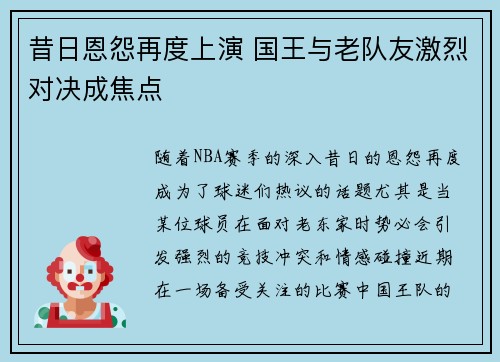 昔日恩怨再度上演 国王与老队友激烈对决成焦点

随着NBA赛季的深入昔日的恩怨再度成为了球迷们热议的话题尤其是当某位球员在面对老东家时势必会引发强烈的竞技冲突和情感碰撞近期在一场备受关注的比赛中国王队的